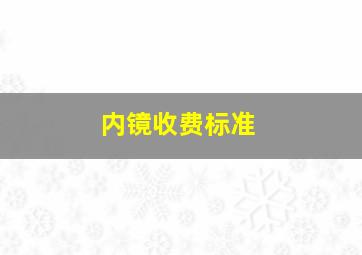 内镜收费标准